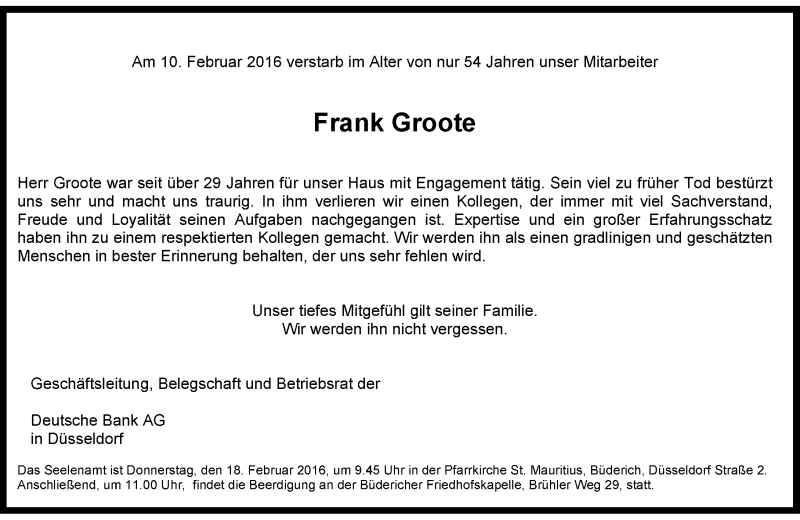 Am 10. Februar 2016 verstarb im Alter von nur 54 Jahren unser Mitarbeiter

Frank Groote

Herr Groote war seit über 29 Jahren für unser Haus mit Engagement tätig. Sein viel zu früher Tod bestürzt uns sehr und macht uns traurig. In ihm verlieren wir einen Kollegen, der immer mit viel Sachverstand, Freude und Loyalität seinen Aufgaben nachgegangen ist. Expertise und ein großer Erfahrungsschatz haben ihn zu einem respektierten Kollegen gemacht. Wir werden ihn als einen gradlinigen und geschätzten Menschen in bester Erinnerung behalten, der uns sehr fehlen wird.

Unser tiefes Mitgefühl gilt seiner Familie.
Wir werden ihn nicht vergessen.

Geschäftsleitung, Belegschaft und Betriebsrat der

Deutsche Bank AG
in Düsseldorf

Das Seelenamt ist Donnerstag, den 18. Februar 2016, um 9.45 Uhr in der Pfarrkirche St. Mauritius, Büderich, Düsseldorf Straße 2. Anschließend, um 11.00 Uhr, findet die Beerdigung an der Büdericher Friedhofskapelle, Brühler Weg 29, statt.